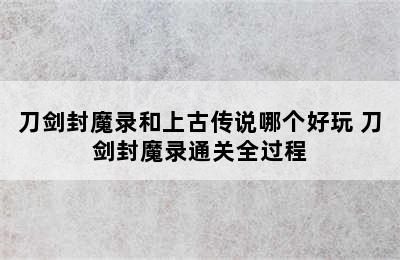 刀剑封魔录和上古传说哪个好玩 刀剑封魔录通关全过程